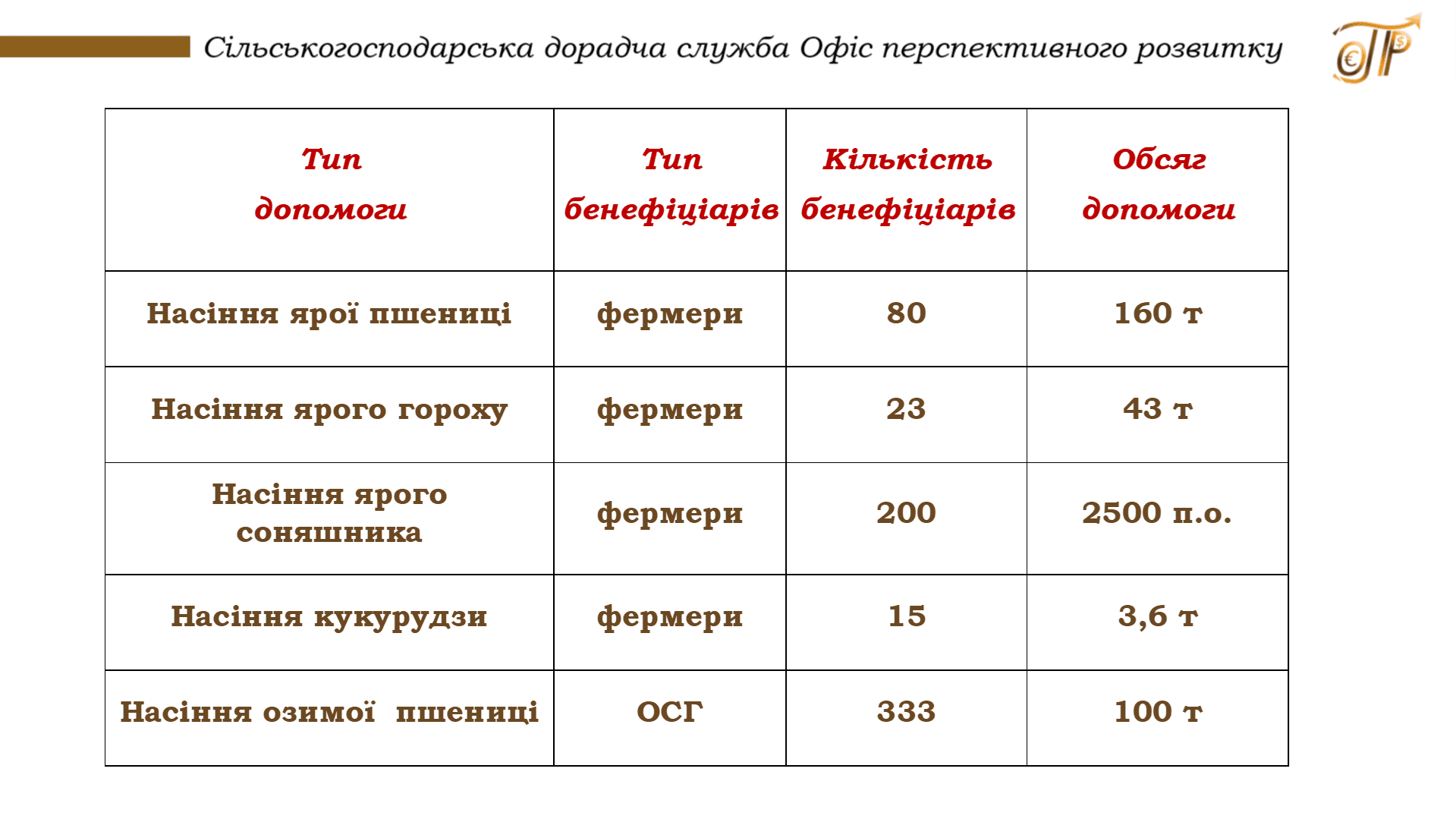 Сільськогосподарська дорадча служба Офіс перспективного розвитку

| Тип допомоги | Тип бенефіціарів | Кількість бенефіціарів | Обсяг допомоги |
|---|---|---|---|
| Насіння ярої пшениці | фермери | 80 | 160 т |
| Насіння ярого гороху | фермери | 23 | 43 т |
| Насіння ярого соняшника | фермери | 200 | 2500 п.о. |
| Насіння кукурудзи | фермери | 15 | 3,6 т |
| Насіння озимої пшениці | ОСГ | 333 | 100 т |